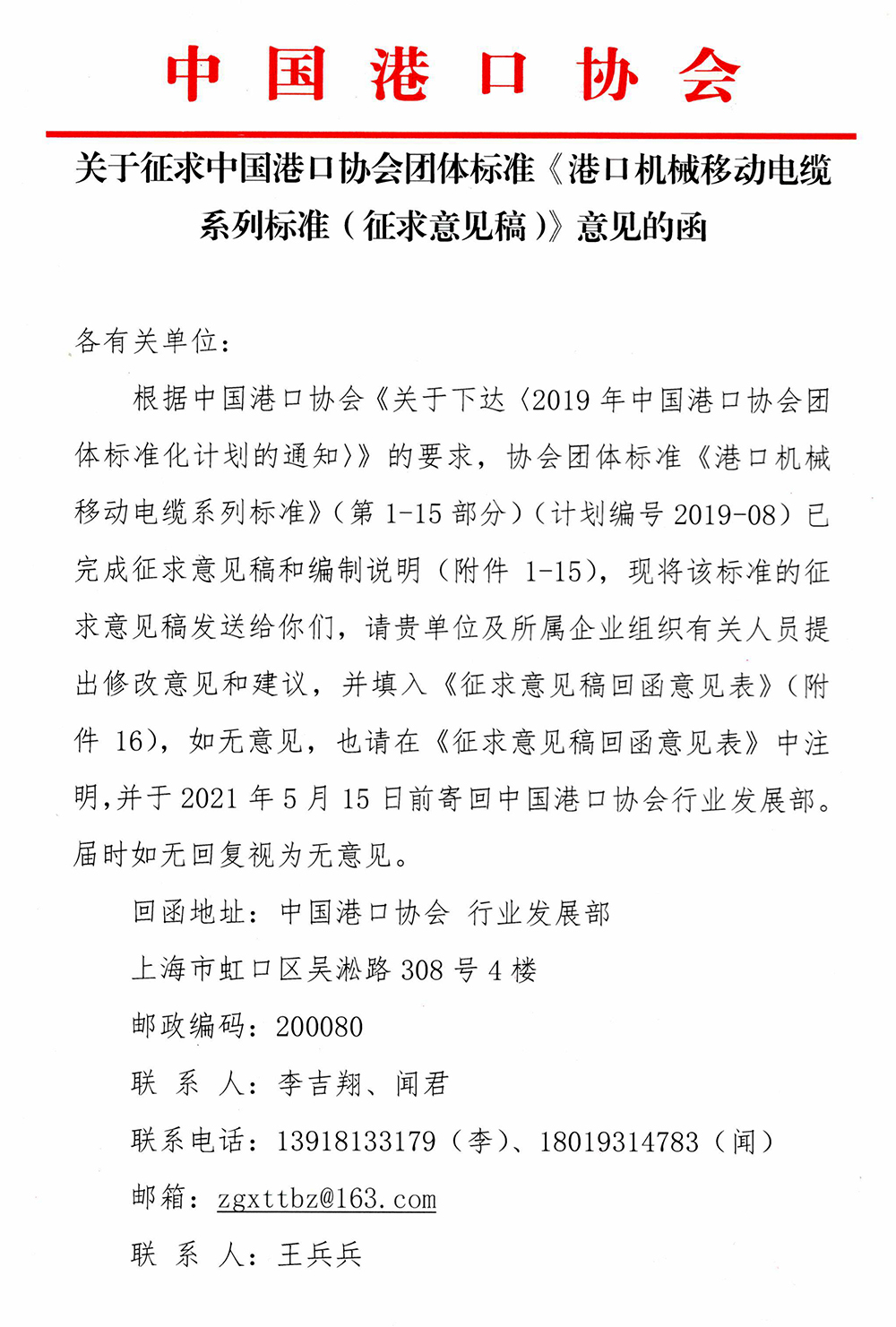 中国港口协会

关于征求中国港口协会团体标准《港口机械移动电缆系列标准（征求意见稿）》意见的函

各有关单位：

根据中国港口协会《关于下达〈2019 年中国港口协会团体标准化计划的通知〉》的要求，协会团体标准《港口机械移动电缆系列标准》（第 1-15 部分）（计划编号 2019-08）已完成征求意见稿和编制说明（附件 1-15），现将该标准的征求意见稿发送给你们，请贵单位及所属企业组织有关人员提出修改意见和建议，并填入《征求意见稿回函意见表》（附件 16），如无意见，也请在《征求意见稿回函意见表》中注明，并于 2021 年 5 月 15 日前寄回中国港口协会行业发展部。届时如无回复视为无意见。

回函地址：中国港口协会 行业发展部

上海市虹口区吴淞路 308 号 4 楼

邮政编码：200080

联 系 人：李吉翔、闻君

联系电话：13918133179（李）、18019314783（闻）

邮箱：zgxttbz@163.com

联 系 人：王兵兵